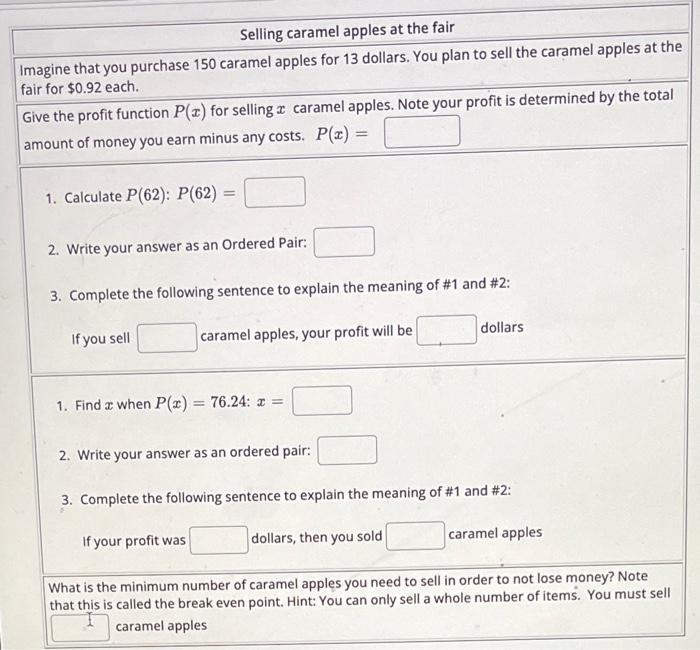 Selling caramel apples at the fair

Imagine that you purchase 150 caramel apples for 13 dollars. You plan to sell the caramel apples at the fair for \$0.92 each.

Give the profit function $P(x)$ for selling $x$ caramel apples. Note your profit is determined by the total amount of money you earn minus any costs. $P(x) =$

1. Calculate $P(62)$: $P(62) =$

2. Write your answer as an Ordered Pair:

3. Complete the following sentence to explain the meaning of #1 and #2:

If you sell caramel apples, your profit will be dollars

1. Find $x$ when $P(x) = 76.24$: $x =$

2. Write your answer as an ordered pair:

3. Complete the following sentence to explain the meaning of #1 and #2:

If your profit was dollars, then you sold caramel apples

What is the minimum number of caramel apples you need to sell in order to not lose money? Note that this is called the break even point. Hint: You can only sell a whole number of items. You must sell caramel apples